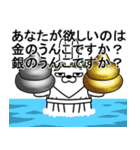 あなたが欲しいのは
金のうんこですか？
銀のうんこですか？